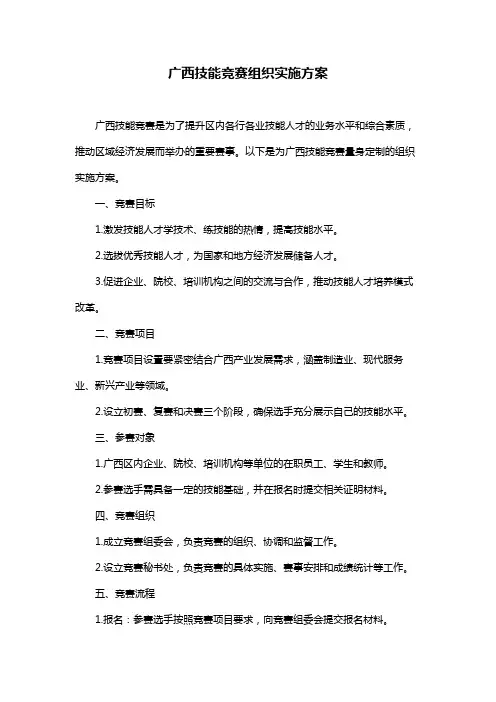 广西技能竞赛组织实施方案

广西技能竞赛是为了提升区内各行各业技能人才的业务水平和综合素质，推动区域经济发展而举办的重要赛事。以下是为广西技能竞赛量身定制的组织实施方案。

一、竞赛目标

1.激发技能人才学技术、练技能的热情，提高技能水平。

2.选拔优秀技能人才，为国家和地方经济发展储备人才。

3.促进企业、院校、培训机构之间的交流与合作，推动技能人才培养模式改革。

二、竞赛项目

1.竞赛项目设置要紧密结合广西产业发展需求，涵盖制造业、现代服务业、新兴产业等领域。

2.设立初赛、复赛和决赛三个阶段，确保选手充分展示自己的技能水平。

三、参赛对象

1.广西区内企业、院校、培训机构等单位的在职员工、学生和教师。

2.参赛选手需具备一定的技能基础，并在报名时提交相关证明材料。

四、竞赛组织

1.成立竞赛组委会，负责竞赛的组织、协调和监督工作。

2.设立竞赛秘书处，负责竞赛的具体实施、赛事安排和成绩统计等工作。

五、竞赛流程

1.报名：参赛选手按照竞赛项目要求，向竞赛组委会提交报名材料。